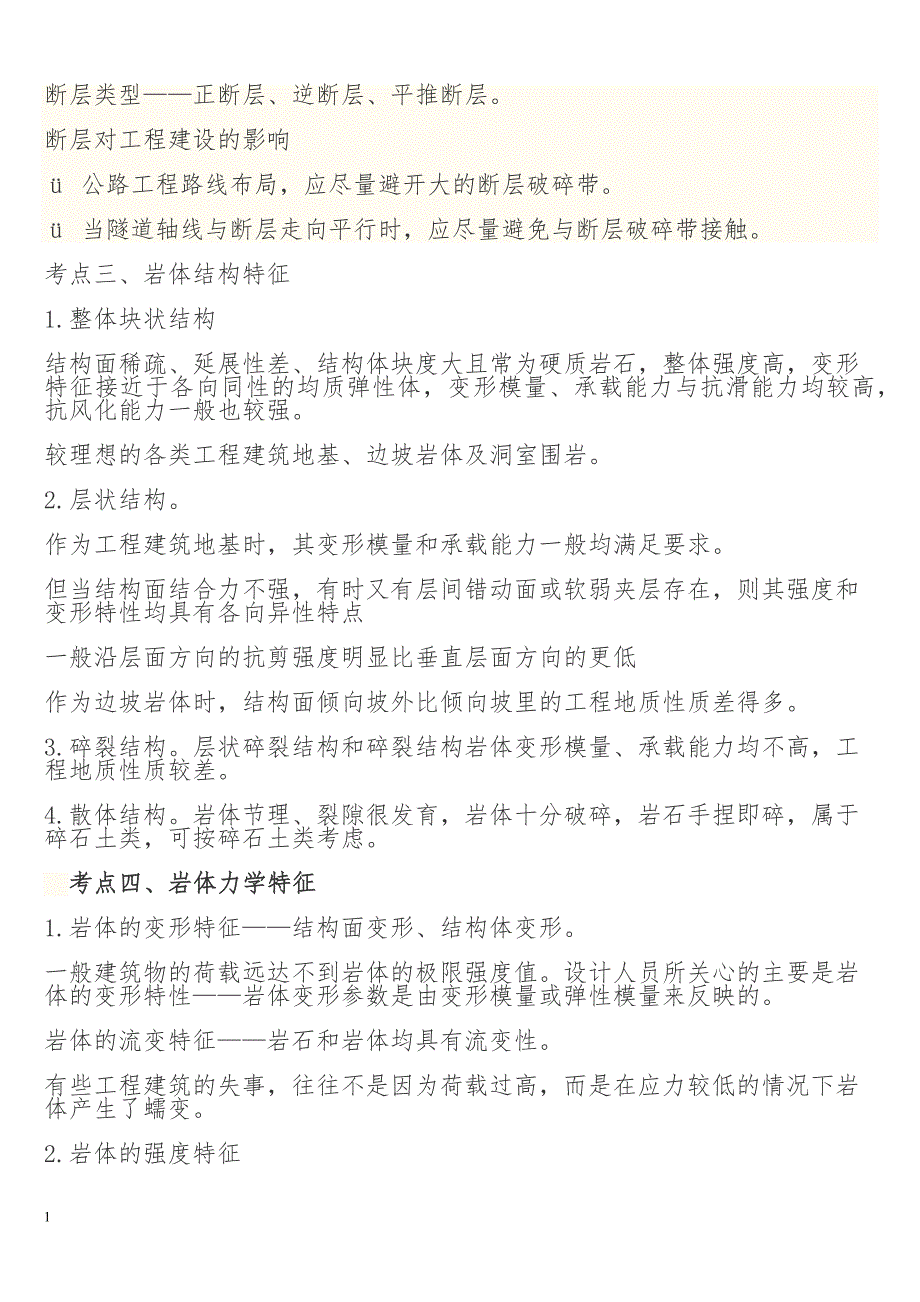 断层类型——正断层、逆断层、平推断层。

断层对工程建设的影响

ü 公路工程路线布局，应尽量避开大的断层破碎带。

ü 当隧道轴线与断层走向平行时，应尽量避免与断层破碎带接触。

考点三、岩体结构特征

1.整体块状结构

结构面稀疏、延展性差、结构体块度大且常为硬质岩石，整体强度高，变形特征接近于各向同性的均质弹性体，变形模量、承载能力与抗滑能力均较高，抗风化能力一般也较强。

较理想的各类工程建筑地基、边坡岩体及洞室围岩。

2.层状结构。

作为工程建筑地基时，其变形模量和承载能力一般均满足要求。

但当结构面结合力不强，有时又有层间错动面或软弱夹层存在，则其强度和变形特性均具有各向异性特点

一般沿层面方向的抗剪强度明显比垂直层面方向的更低

作为边坡岩体时，结构面倾向坡外比倾向坡里的工程地质性质差得多。

3.碎裂结构。层状碎裂结构和碎裂结构岩体变形模量、承载能力均不高，工程地质性质较差。

4.散体结构。岩体节理、裂隙很发育，岩体十分破碎，岩石手捏即碎，属于碎石土类，可按碎石土类考虑。

考点四、岩体力学特征

1.岩体的变形特征——结构面变形、结构体变形。

一般建筑物的荷载远达不到岩体的极限强度值。设计人员所关心的主要是岩体的变形特性——岩体变形参数是由变形模量或弹性模量来反映的。

岩体的流变特征——岩石和岩体均具有流变性。

有些工程建筑的失事，往往不是因为荷载过高，而是在应力较低的情况下岩体产生了蠕变。

2.岩体的强度特征

1